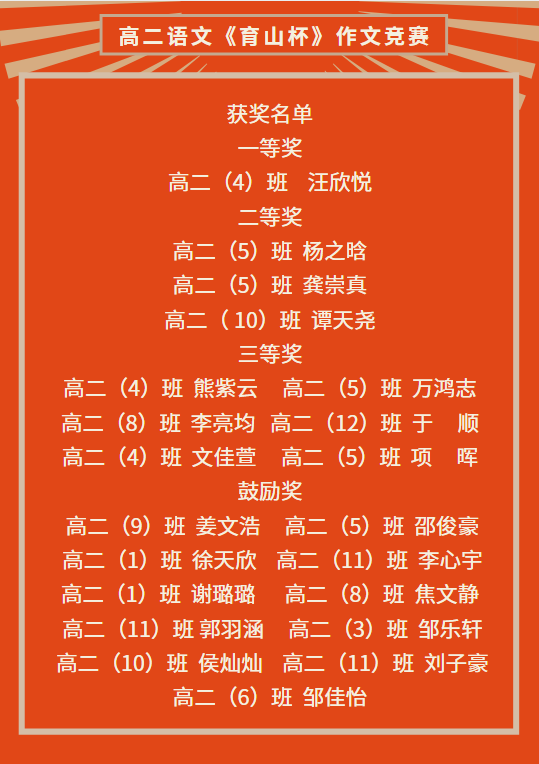 高二语文《育山杯》作文竞赛

获奖名单

一等奖

高二（4）班 汪欣悦

二等奖

高二（5）班 杨之晗

高二（5）班 龚崇真

高二（10）班 谭天尧

三等奖

高二（4）班 熊紫云 高二（5）班 万鸿志

高二（8）班 李亮均 高二（12）班 于 顺

高二（4）班 文佳萱 高二（5）班 项 晖

鼓励奖

高二（9）班 姜文浩 高二（5）班 邵俊豪

高二（1）班 徐天欣 高二（11）班 李心宇

高二（1）班 谢璐璐 高二（8）班 焦文静

高二（11）班 郭羽涵 高二（3）班 邹乐轩

高二（10）班 侯灿灿 高二（11）班 刘子豪

高二（6）班 邹佳怡